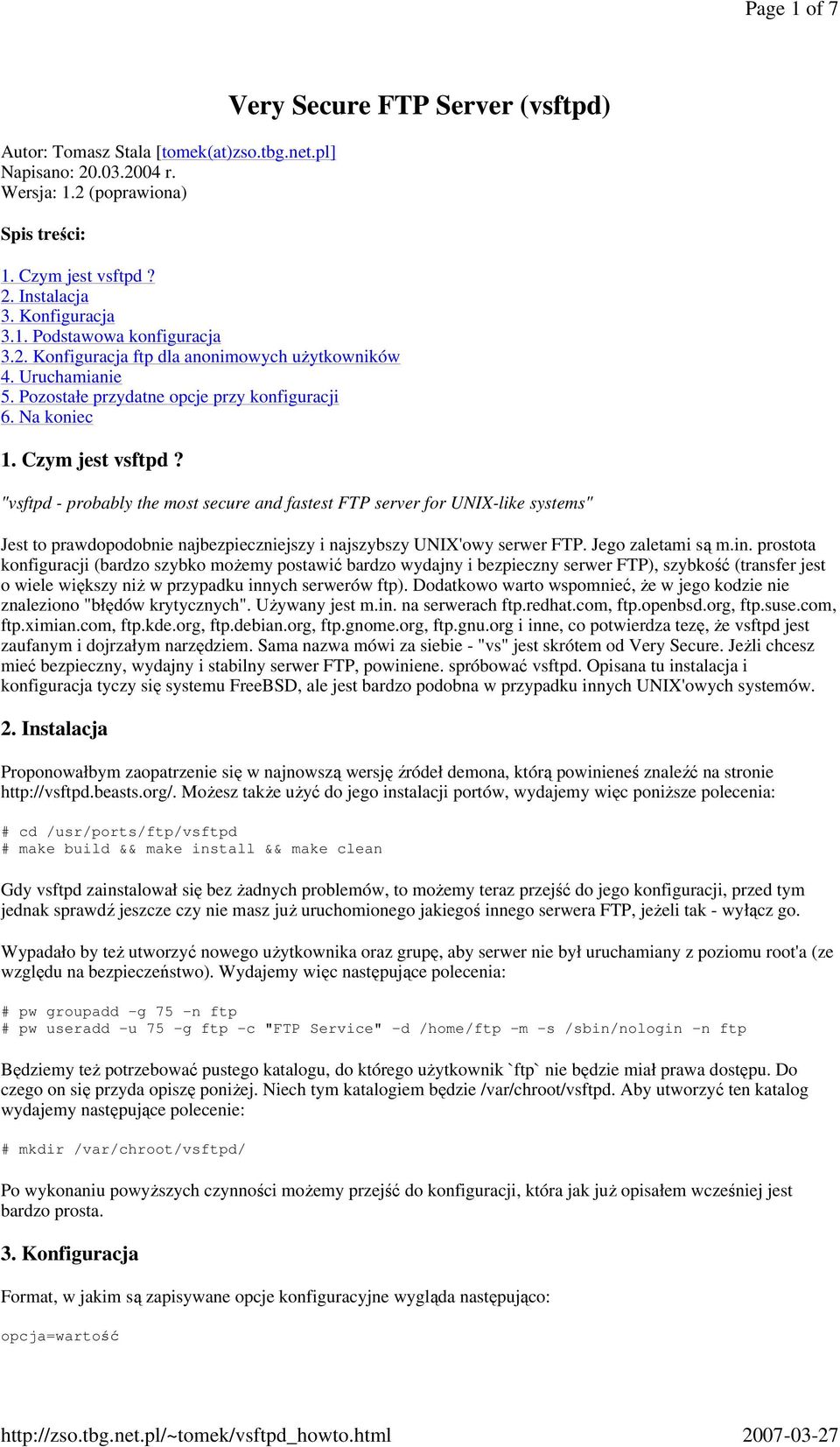 Page 1 of 7

Very Secure FTP Server (vsftpd)

Autor: Tomasz Stala [tomek(at)zso.tbg.net.pl]
Napisano: 20.03.2004 r.
Wersja: 1.2 (poprawiona)

Spis treści:

1. Czym jest vsftpd ?
2. Instalacja
3. Konfiguracja
3.1. Podstawowa konfiguracja
3.2. Konfiguracja ftp dla anonimowych użytkowników
4. Uruchamianie
5. Pozostałe przydatne opcje przy konfiguracji
6. Na koniec

1. Czym jest vsftpd ?

"vsftpd - probably the most secure and fastest FTP server for UNIX-like systems"

Jest to prawdopodobnie najbezpieczniejszy i najszybszy UNIX'owy serwer FTP. Jego zaletami są m.in. prostota konfiguracji (bardzo szybko możemy postawić bardzo wydajny i bezpieczny serwer FTP), szybkość (transfer jest o wiele większy niż w przypadku innych serwerów ftp). Dodatkowo warto wspomnieć, że w jego kodzie nie znaleziono "błędów krytycznych". Używany jest m.in. na serwerach ftp.redhat.com, ftp.openbsd.org, ftp.suse.com, ftp.ximian.com, ftp.kde.org, ftp.debian.org, ftp.gnome.org, ftp.gnu.org i inne, co potwierdza tezę, że vsftpd jest zaufanym i dojrzałym narzędziem. Sama nazwa mówi za siebie - "vs" jest skrótem od Very Secure. Jeżli chcesz mieć bezpieczny, wydajny i stabilny serwer FTP, powiniene. spróbować vsftpd. Opisana tu instalacja i konfiguracja tyczy się systemu FreeBSD, ale jest bardzo podobna w przypadku innych UNIX'owych systemów.

2. Instalacja

Proponowałbym zaopatrzenie się w najnowszą wersję źródeł demona, którą powinieneś znaleźć na stronie http://vsftpd.beasts.org/. Możesz także użyć do jego instalacji portów, wydajemy więc poniższe polecenia:

# cd /usr/ports/ftp/vsftpd
# make build && make install && make clean

Gdy vsftpd zainstalował się bez żadnych problemów, to możemy teraz przejść do jego konfiguracji, przed tym jednak sprawdź jeszcze czy nie masz już uruchomionego jakiegoś innego serwera FTP, jeżeli tak - wyłącz go.

Wypadało by też utworzyć nowego użytkownika oraz grupę, aby serwer nie był uruchamiany z poziomu root'a (ze względu na bezpieczeństwo). Wydajemy więc następujące polecenia:

# pw groupadd -g 75 -n ftp
# pw useradd -u 75 -g ftp -c "FTP Service" -d /home/ftp -m -s /sbin/nologin -n ftp

Będziemy też potrzebować pustego katalogu, do którego użytkownik `ftp` nie będzie miał prawa dostępu. Do czego on się przyda opiszę poniżej. Niech tym katalogiem będzie /var/chroot/vsftpd. Aby utworzyć ten katalog wydajemy następujące polecenie:

# mkdir /var/chroot/vsftpd/

Po wykonaniu powyższych czynności możemy przejść do konfiguracji, która jak już opisałem wcześniej jest bardzo prosta.

3. Konfiguracja

Format, w jakim są zapisywane opcje konfiguracyjne wygląda następująco:

opcja=wartość

http://zso.tbg.net.pl/~tomek/vsftpd_howto.html 2007-03-27